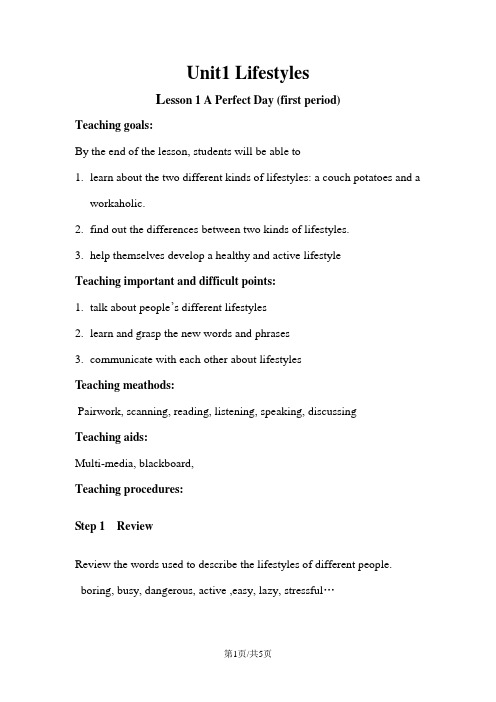 Unit1 Lifestyles

Lesson 1 A Perfect Day (first period)

Teaching goals:

By the end of the lesson, students will be able to

1. learn about the two different kinds of lifestyles: a couch potatoes and a workaholic.

2. find out the differences between two kinds of lifestyles.

3. help themselves develop a healthy and active lifestyle

Teaching important and difficult points:

1. talk about people's different lifestyles

2. learn and grasp the new words and phrases

3. communicate with each other about lifestyles

Teaching meathods:

Pairwork, scanning, reading, listening, speaking, discussing

Teaching aids:

Multi-media, blackboard,

Teaching procedures:

Step 1 Review

Review the words used to describe the lifestyles of different people.

boring, busy, dangerous, active ,easy, lazy, stressful…

第1页/共5页